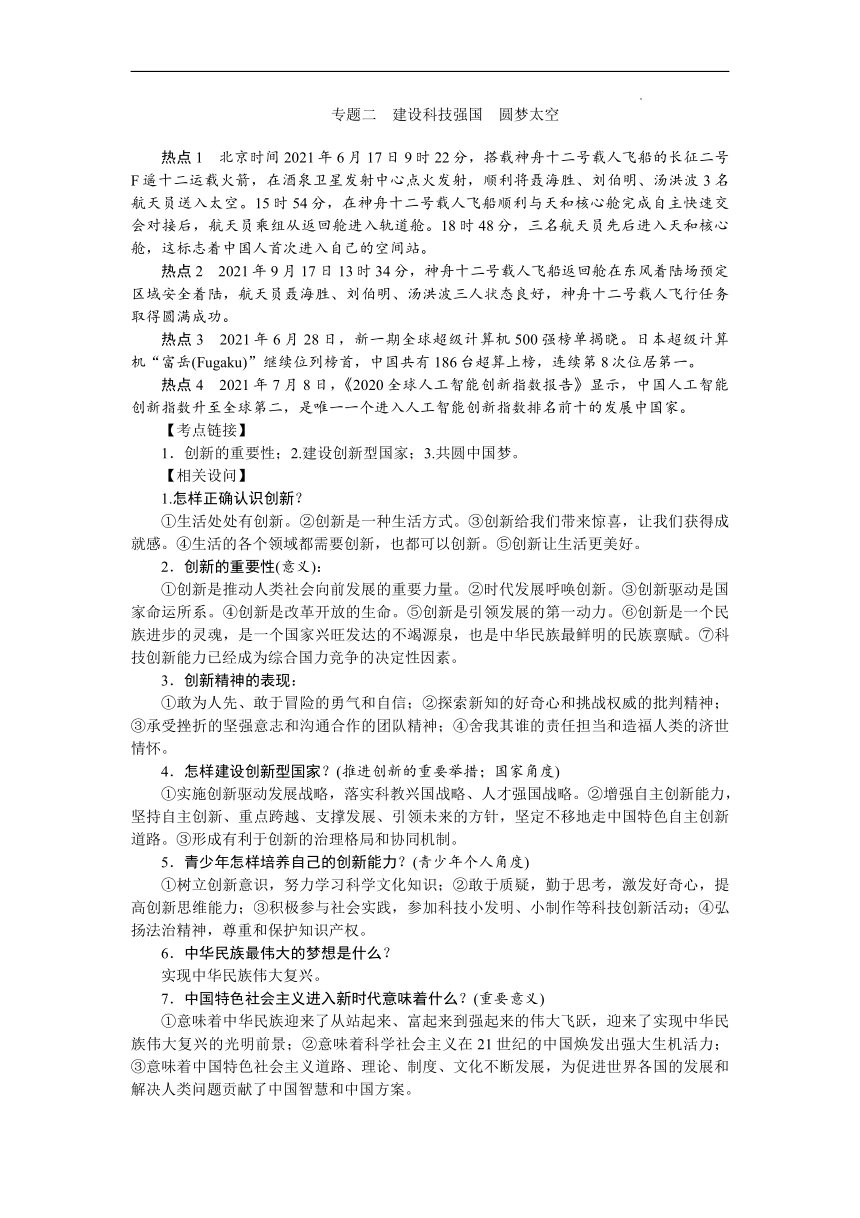 专题二　建设科技强国　圆梦太空

热点 1　北京时间 2021 年 6 月 17 日 9 时 22 分，搭载神舟十二号载人飞船的长征二号 F 遥十二运载火箭，在酒泉卫星发射中心点火发射，顺利将聂海胜、刘伯明、汤洪波 3 名航天员送入太空。15 时 54 分，在神舟十二号载人飞船顺利与天和核心舱完成自主快速交会对接后，航天员乘组从返回舱进入轨道舱。18 时 48 分，三名航天员先后进入天和核心舱，这标志着中国人首次进入自己的空间站。

热点 2　2021 年 9 月 17 日 13 时 34 分，神舟十二号载人飞船返回舱在东风着陆场预定区域安全着陆，航天员聂海胜、刘伯明、汤洪波三人状态良好，神舟十二号载人飞行任务取得圆满成功。

热点 3　2021 年 6 月 28 日，新一期全球超级计算机 500 强榜单揭晓。日本超级计算机“富岳(Fugaku)”继续位列榜首，中国共有 186 台超算上榜，连续第 8 次位居第一。

热点 4　2021 年 7 月 8 日，《2020 全球人工智能创新指数报告》显示，中国人工智能创新指数升至全球第二，是唯一一个进入人工智能创新指数排名前十的发展中国家。

【考点链接】

1．创新的重要性；2.建设创新型国家；3.共圆中国梦。

【相关设问】

1.怎样正确认识创新？

①生活处处有创新。②创新是一种生活方式。③创新给我们带来惊喜，让我们获得成就感。④生活的各个领域都需要创新，也都可以创新。⑤创新让生活更美好。

2．创新的重要性(意义)：

①创新是推动人类社会向前发展的重要力量。②时代发展呼唤创新。③创新驱动是国家命运所系。④创新是改革开放的生命。⑤创新是引领发展的第一动力。⑥创新是一个民族进步的灵魂，是一个国家兴旺发达的不竭源泉，也是中华民族最鲜明的民族禀赋。⑦科技创新能力已经成为综合国力竞争的决定性因素。

3．创新精神的表现：

①敢为人先、敢于冒险的勇气和自信；②探索新知的好奇心和挑战权威的批判精神；③承受挫折的坚强意志和沟通合作的团队精神；④舍我其谁的责任担当和造福人类的济世情怀。

4．怎样建设创新型国家？(推进创新的重要举措；国家角度)

①实施创新驱动发展战略，落实科教兴国战略、人才强国战略。②增强自主创新能力，坚持自主创新、重点跨越、支撑发展、引领未来的方针，坚定不移地走中国特色自主创新道路。③形成有利于创新的治理格局和协同机制。

5．青少年怎样培养自己的创新能力？(青少年个人角度)

①树立创新意识，努力学习科学文化知识；②敢于质疑，勤于思考，激发好奇心，提高创新思维能力；③积极参与社会实践，参加科技小发明、小制作等科技创新活动；④弘扬法治精神，尊重和保护知识产权。

6．中华民族最伟大的梦想是什么？

实现中华民族伟大复兴。

7．中国特色社会主义进入新时代意味着什么？(重要意义)

①意味着中华民族迎来了从站起来、富起来到强起来的伟大飞跃，迎来了实现中华民族伟大复兴的光明前景；②意味着科学社会主义在 21 世纪的中国焕发出强大生机活力；③意味着中国特色社会主义道路、理论、制度、文化不断发展，为促进世界各国的发展和解决人类问题贡献了中国智慧和中国方案。